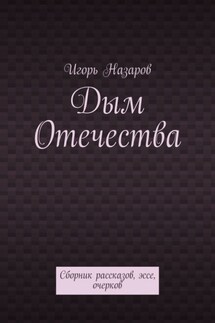 Игорь Назаров

Дым Отечества

Сборник рассказов, эссе, очерков